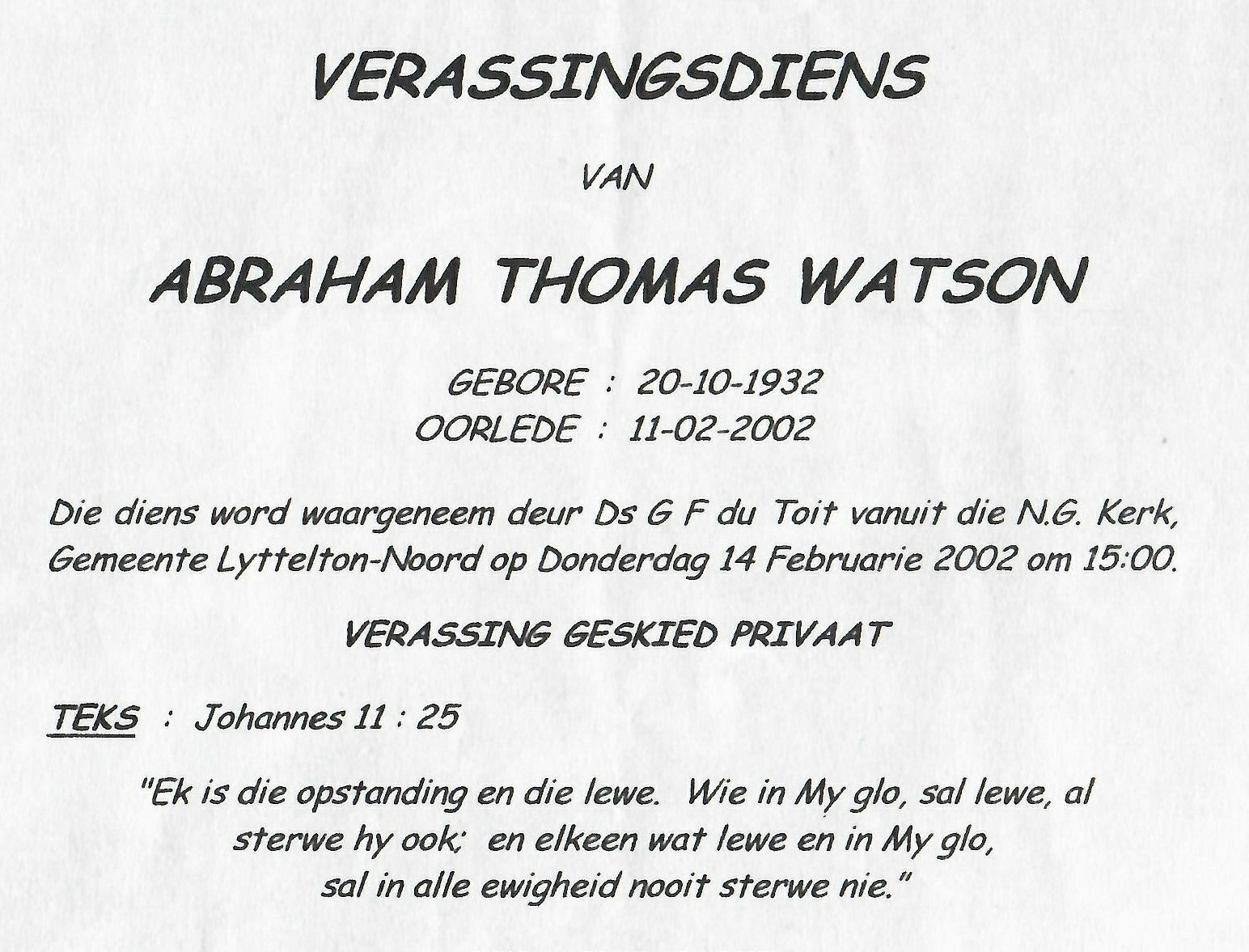 VERASSINGSDIENS

VAN

ABRAHAM THOMAS WATSON

GEBORE : 20-10-1932
OORLEDE : 11-02-2002

Die diens word waargeneem deur Ds G F du Toit vanuit die N.G. Kerk, Gemeente Lyttelton-Noord op Donderdag 14 Februarie 2002 om 15:00.

VERASSING GESKIED PRIVAAT

TEKS : Johannes 11 : 25

"Ek is die opstanding en die lewe. Wie in My glo, sal lewe, al sterwe hy ook; en elkeen wat lewe en in My glo, sal in alle ewigheid nooit sterwe nie."